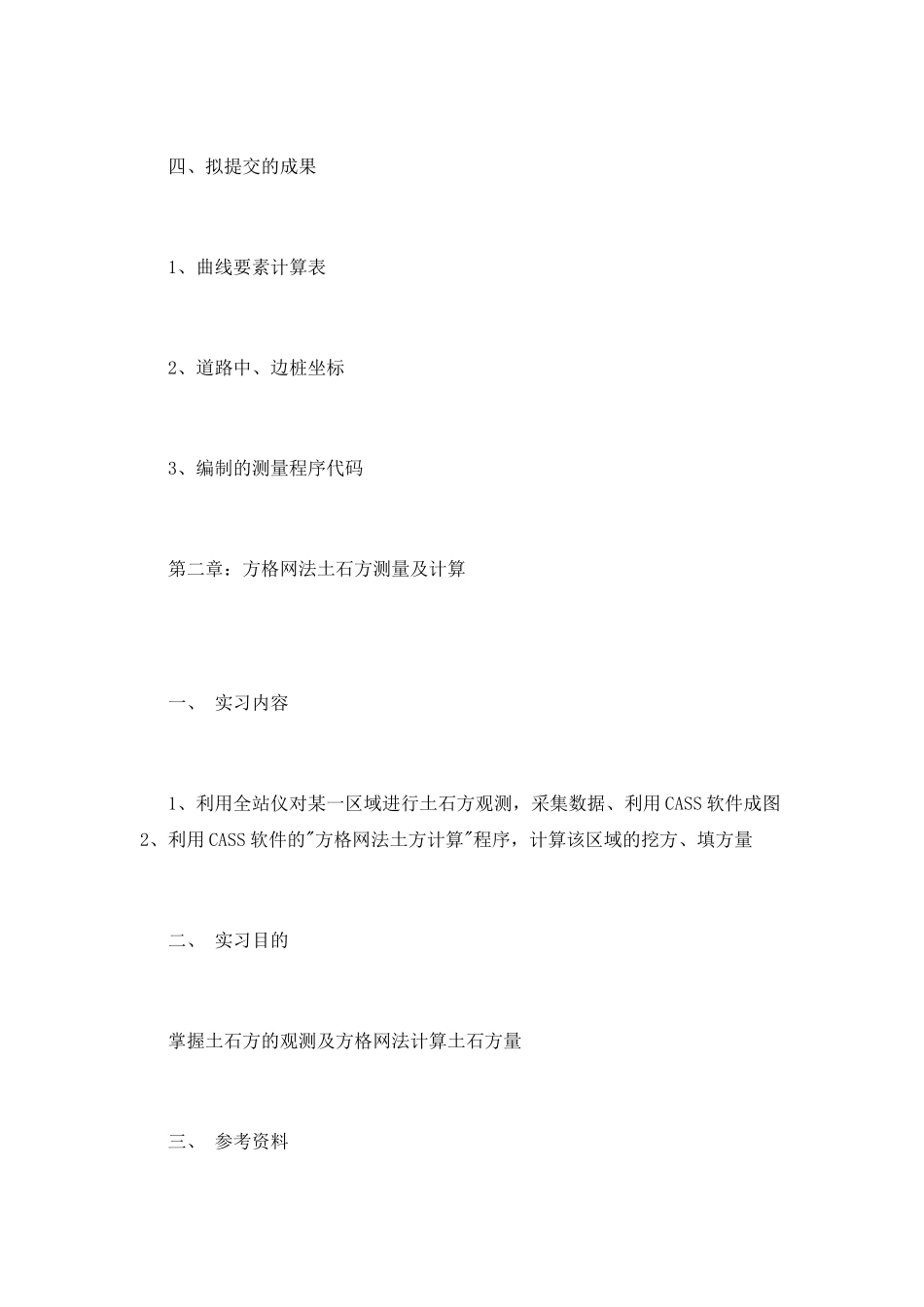 四、拟提交的成果

1、曲线要素计算表

2、道路中、边桩坐标

3、编制的测量程序代码

第二章：方格网法土石方测量及计算

一、 实习内容

1、利用全站仪对某一区域进行土石方观测，采集数据、利用CASS软件成图
2、利用CASS软件的"方格网法土方计算"程序，计算该区域的挖方、填方量

二、 实习目的

掌握土石方的观测及方格网法计算土石方量

三、 参考资料